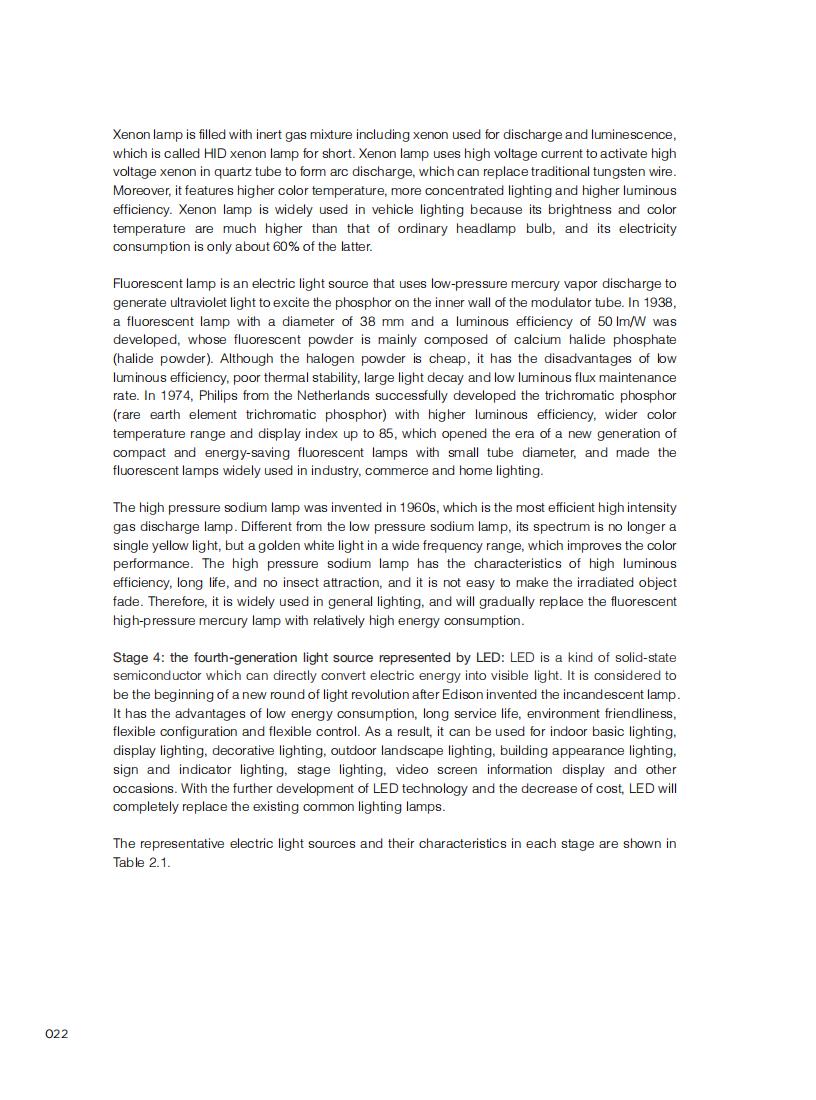 Xenon lamp is filled with inert gas mixture including xenon used for discharge and luminescence, which is called HID xenon lamp for short. Xenon lamp uses high voltage current to activate high voltage xenon in quartz tube to form arc discharge, which can replace traditional tungsten wire. Moreover, it features higher color temperature, more concentrated lighting and higher luminous efficiency. Xenon lamp is widely used in vehicle lighting because its brightness and color temperature are much higher than that of ordinary headlamp bulb, and its electricity consumption is only about 60% of the latter.

Fluorescent lamp is an electric light source that uses low-pressure mercury vapor discharge to generate ultraviolet light to excite the phosphor on the inner wall of the modulator tube. In 1938, a fluorescent lamp with a diameter of 38 mm and a luminous efficiency of 50 lm/W was developed, whose fluorescent powder is mainly composed of calcium halide phosphate (halide powder). Although the halogen powder is cheap, it has the disadvantages of low luminous efficiency, poor thermal stability, large light decay and low luminous flux maintenance rate. In 1974, Philips from the Netherlands successfully developed the trichromatic phosphor (rare earth element trichromatic phosphor) with higher luminous efficiency, wider color temperature range and display index up to 85, which opened the era of a new generation of compact and energy-saving fluorescent lamps with small tube diameter, and made the fluorescent lamps widely used in industry, commerce and home lighting.

The high pressure sodium lamp was invented in 1960s, which is the most efficient high intensity gas discharge lamp. Different from the low pressure sodium lamp, its spectrum is no longer a single yellow light, but a golden white light in a wide frequency range, which improves the color performance. The high pressure sodium lamp has the characteristics of high luminous efficiency, long life, and no insect attraction, and it is not easy to make the irradiated object fade. Therefore, it is widely used in general lighting, and will gradually replace the fluorescent high-pressure mercury lamp with relatively high energy consumption.

Stage 4: the fourth-generation light source represented by LED: LED is a kind of solid-state semiconductor which can directly convert electric energy into visible light. It is considered to be the beginning of a new round of light revolution after Edison invented the incandescent lamp. It has the advantages of low energy consumption, long service life, environment friendliness, flexible configuration and flexible control. As a result, it can be used for indoor basic lighting, display lighting, decorative lighting, outdoor landscape lighting, building appearance lighting, sign and indicator lighting, stage lighting, video screen information display and other occasions. With the further development of LED technology and the decrease of cost, LED will completely replace the existing common lighting lamps.

The representative electric light sources and their characteristics in each stage are shown in Table 2.1.

022